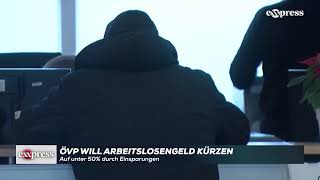 exxpress

exxpress ÖVP WILL ARBEITSLOSENGELD KÜRZEN
Auf unter 50% durch Einsparungen